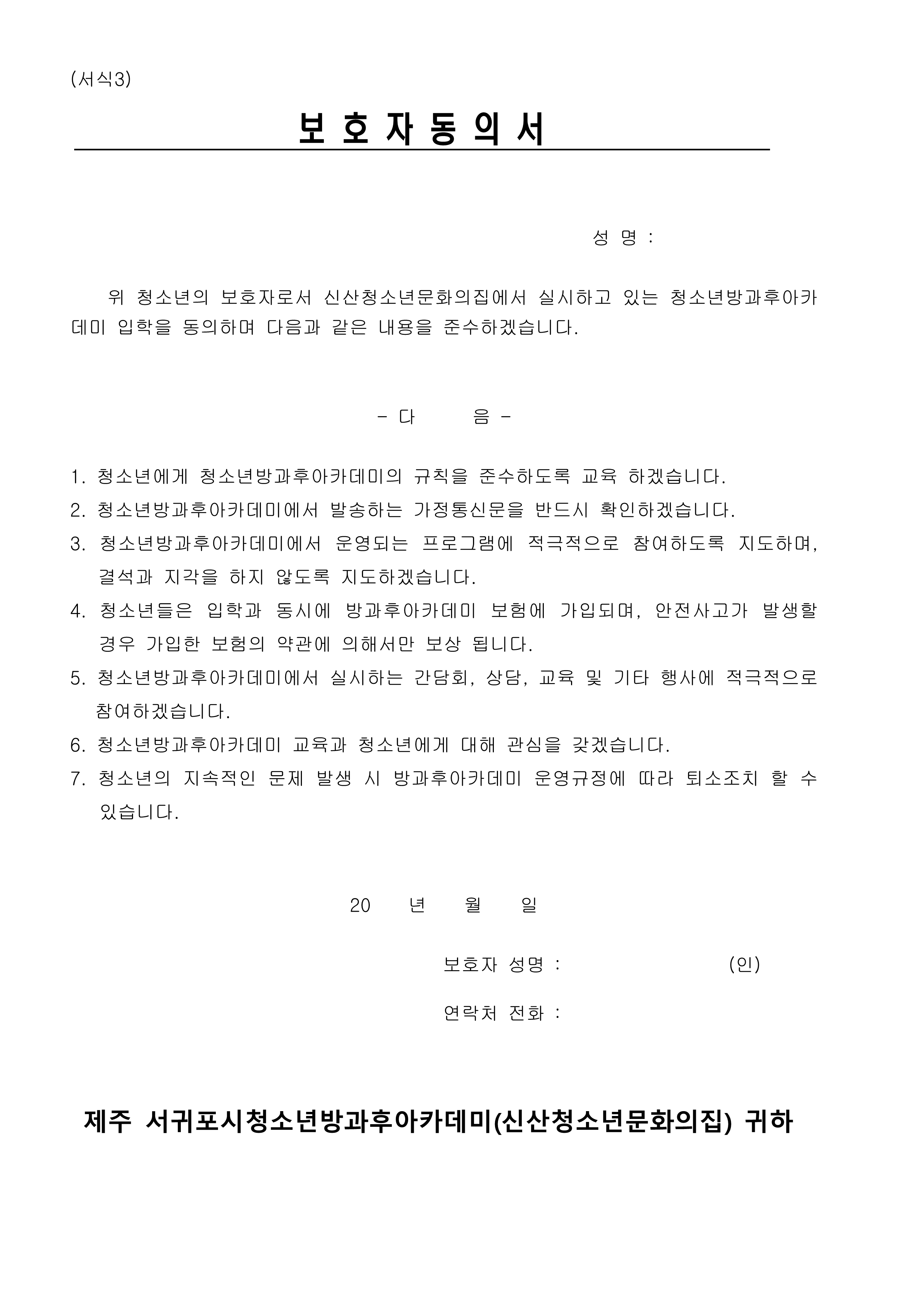 (서식3)

보 호 자 동 의 서

성 명 :

위 청소년의 보호자로서 신산청소년문화의집에서 실시하고 있는 청소년방과후아카데미 입학을 동의하며 다음과 같은 내용을 준수하겠습니다.

- 다 음 -

1. 청소년에게 청소년방과후아카데미의 규칙을 준수하도록 교육 하겠습니다.
2. 청소년방과후아카데미에서 발송하는 가정통신문을 반드시 확인하겠습니다.
3. 청소년방과후아카데미에서 운영되는 프로그램에 적극적으로 참여하도록 지도하며, 결석과 지각을 하지 않도록 지도하겠습니다.
4. 청소년들은 입학과 동시에 방과후아카데미 보험에 가입되며, 안전사고가 발생할 경우 가입한 보험의 약관에 의해서만 보상 됩니다.
5. 청소년방과후아카데미에서 실시하는 간담회, 상담, 교육 및 기타 행사에 적극적으로 참여하겠습니다.
6. 청소년방과후아카데미 교육과 청소년에게 대해 관심을 갖겠습니다.
7. 청소년의 지속적인 문제 발생 시 방과후아카데미 운영규정에 따라 퇴소조치 할 수 있습니다.

20 년 월 일

보호자 성명 : (인)

연락처 전화 :

제주 서귀포시청소년방과후아카데미(신산청소년문화의집) 귀하